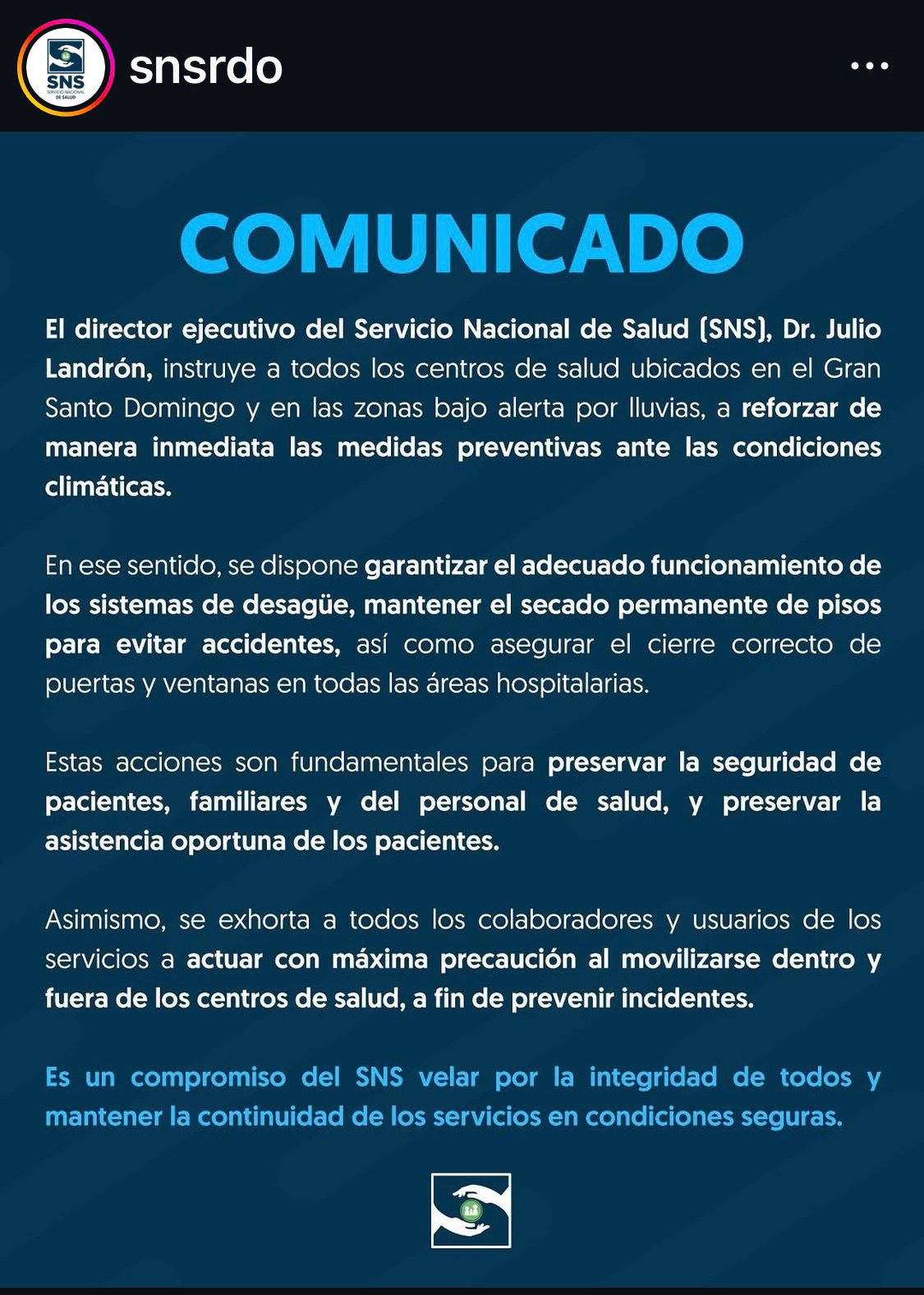 SNS SERVICIO NACIONAL DE SALUD

snsrdo

COMUNICADO

El director ejecutivo del Servicio Nacional de Salud (SNS), Dr. Julio Landrón, instruye a todos los centros de salud ubicados en el Gran Santo Domingo y en las zonas bajo alerta por lluvias, a reforzar de manera inmediata las medidas preventivas ante las condiciones climáticas.

En ese sentido, se dispone garantizar el adecuado funcionamiento de los sistemas de desagüe, mantener el secado permanente de pisos para evitar accidentes, así como asegurar el cierre correcto de puertas y ventanas en todas las áreas hospitalarias.

Estas acciones son fundamentales para preservar la seguridad de pacientes, familiares y del personal de salud, y preservar la asistencia oportuna de los pacientes.

Asimismo, se exhorta a todos los colaboradores y usuarios de los servicios a actuar con máxima precaución al movilizarse dentro y fuera de los centros de salud, a fin de prevenir incidentes.

Es un compromiso del SNS velar por la integridad de todos y mantener la continuidad de los servicios en condiciones seguras.